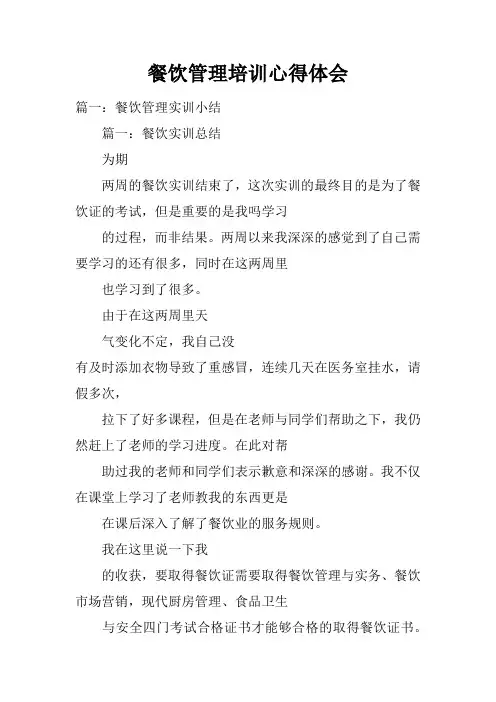 餐饮管理培训心得体会

篇一：餐饮管理实训小结

篇一：餐饮实训总结

为期

两周的餐饮实训结束了，这次实训的最终目的是为了餐饮证的考试，但是重要的是我吗学习

的过程，而非结果。两周以来我深深的感觉到了自己需要学习的还有很多，同时在这两周里

也学习到了很多。

由于在这两周里天

气变化不定，我自己没

有及时添加衣物导致了重感冒，连续几天在医务室挂水，请假多次，

拉下了好多课程，但是在老师与同学们帮助之下，我仍然赶上了老师的学习进度。在此对帮

助过我的老师和同学们表示歉意和深深的感谢。我不仅在课堂上学习了老师教我的东西更是

在课后深入了解了餐饮业的服务规则。

我在这里说一下我

的收获，要取得餐饮证需要取得餐饮管理与实务、餐饮市场营销，现代厨房管理、食品卫生

与安全四门考试合格证书才能够合格的取得餐饮证书。